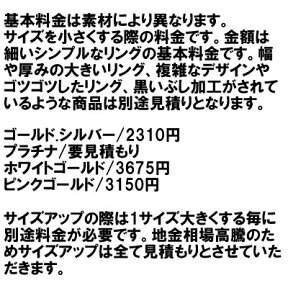 基本料金は素材により異なります。
サイズを小さくする際の料金です。金額は細いシンプルなリングの基本料金です。幅や厚みの大きいリング、複雑なデザインやゴツゴツしたリング、黒いぶし加工がされているような商品は別途見積りとなります。

ゴールド.シルバー／2310円
プラチナ／要見積もり
ホワイトゴールド／3675円
ピンクゴールド／3150円

サイズアップの際は1サイズ大きくする毎に別途料金が必要です。地金相場高騰のためサイズアップは全て見積もりとさせていただきます。